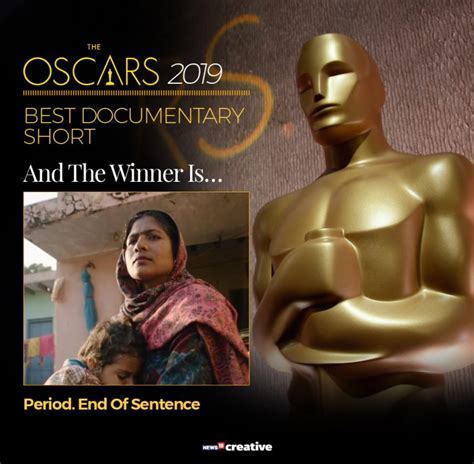 THE
OSCARS 2019
BEST DOCUMENTARY SHORT

And The Winner Is...

Period. End Of Sentence

NEWS18 creative